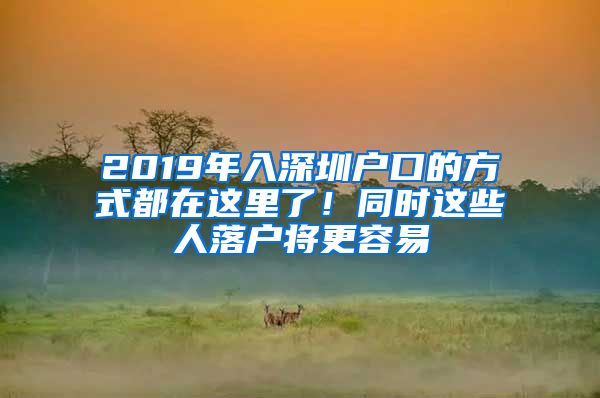 2019年入深圳户口的方式都在这里了！同时这些人落户将更容易